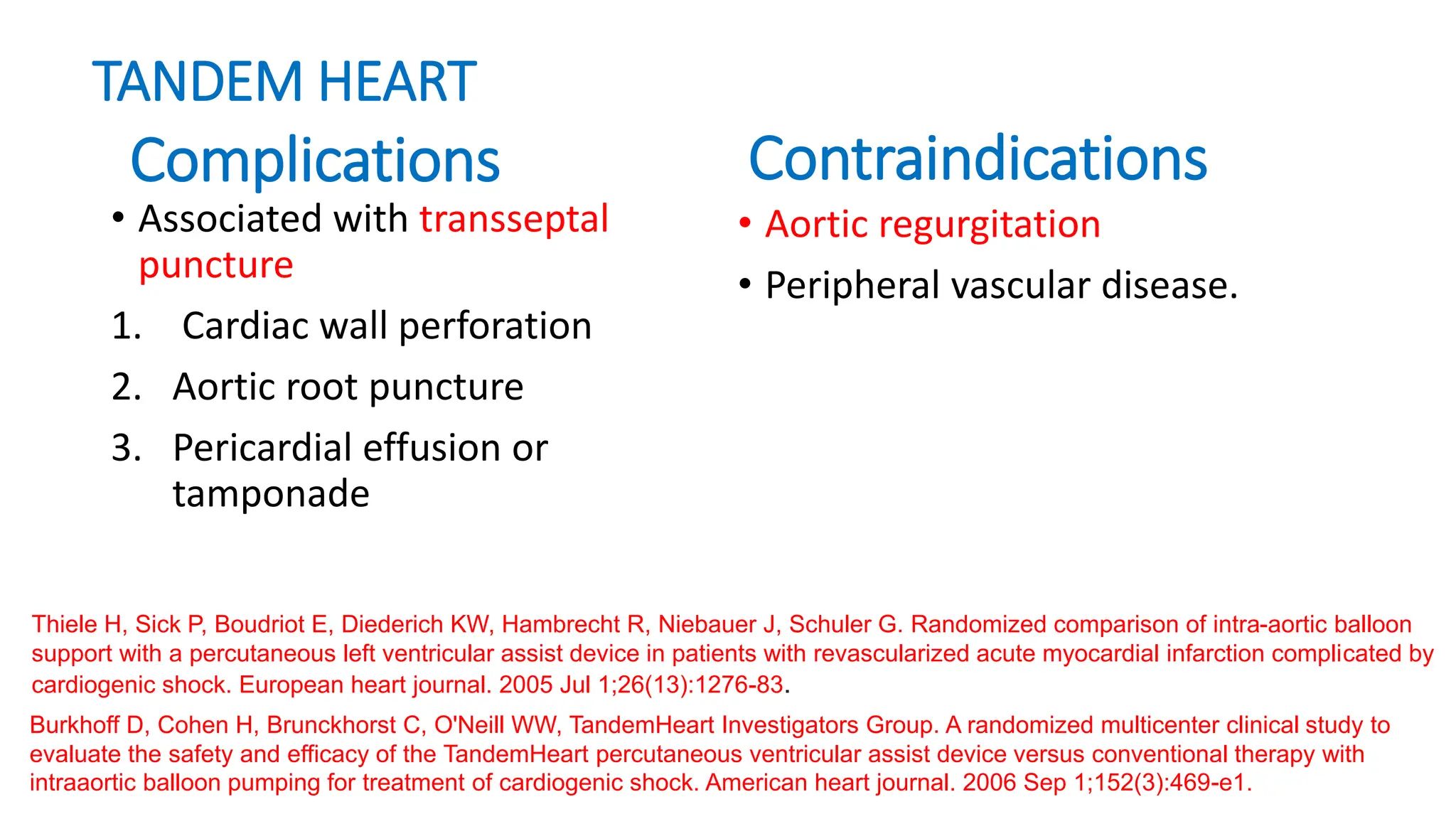 TANDEM HEART

Complications

• Associated with transseptal puncture

1. Cardiac wall perforation
2. Aortic root puncture
3. Pericardial effusion or tamponade

Contraindications

• Aortic regurgitation
• Peripheral vascular disease.

Thiele H, Sick P, Boudriot E, Diederich KW, Hambrecht R, Niebauer J, Schuler G. Randomized comparison of intra-aortic balloon support with a percutaneous left ventricular assist device in patients with revascularized acute myocardial infarction complicated by cardiogenic shock. European heart journal. 2005 Jul 1;26(13):1276-83.

Burkhoff D, Cohen H, Brunckhorst C, O'Neill WW, TandemHeart Investigators Group. A randomized multicenter clinical study to evaluate the safety and efficacy of the TandemHeart percutaneous ventricular assist device versus conventional therapy with intraaortic balloon pumping for treatment of cardiogenic shock. American heart journal. 2006 Sep 1;152(3):469-e1.